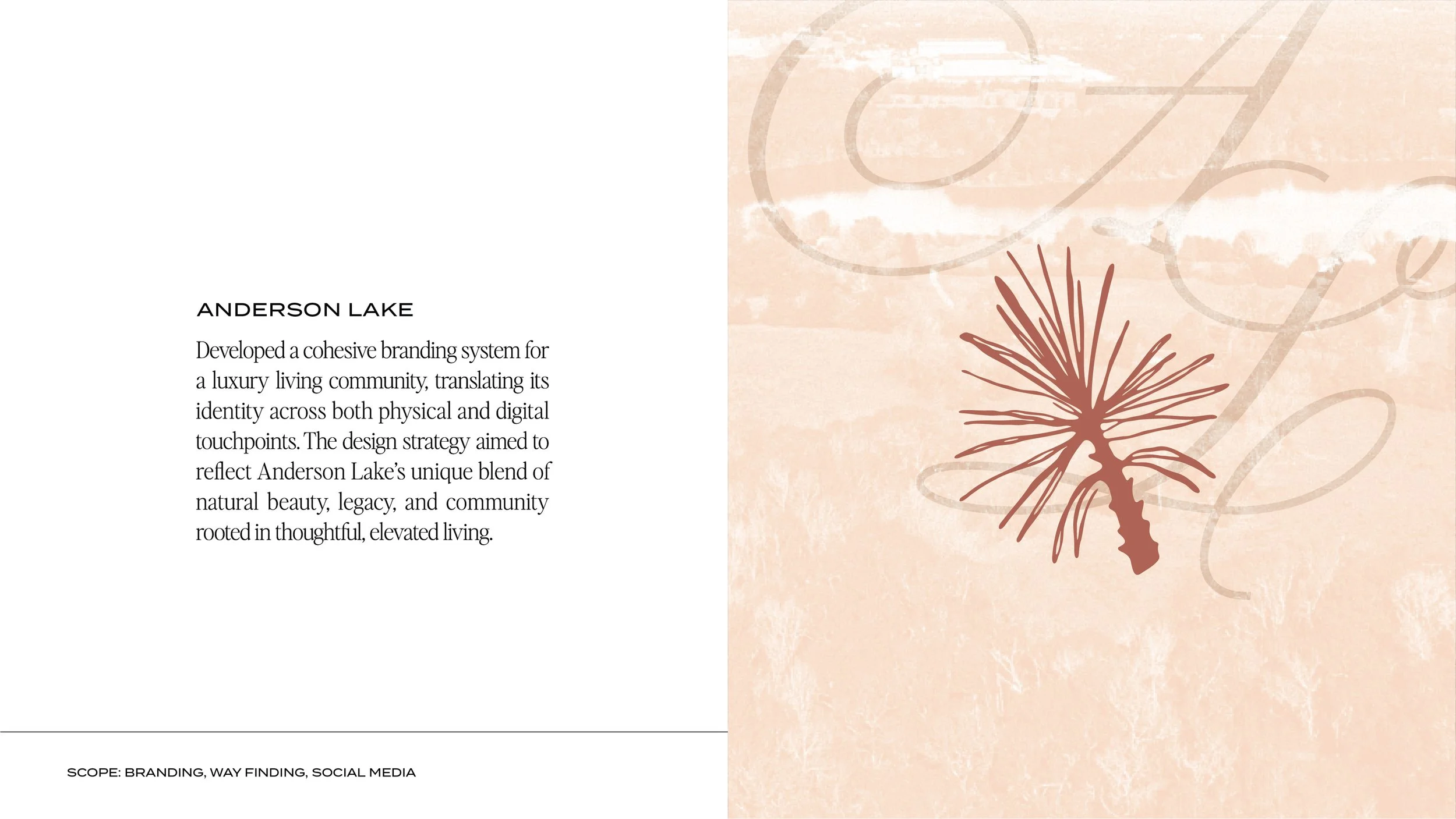 ANDERSON LAKE

Developed a cohesive branding system for a luxury living community, translating its identity across both physical and digital touchpoints. The design strategy aimed to reflect Anderson Lake's unique blend of natural beauty, legacy, and community rooted in thoughtful, elevated living.

SCOPE: BRANDING, WAY FINDING, SOCIAL MEDIA

AL